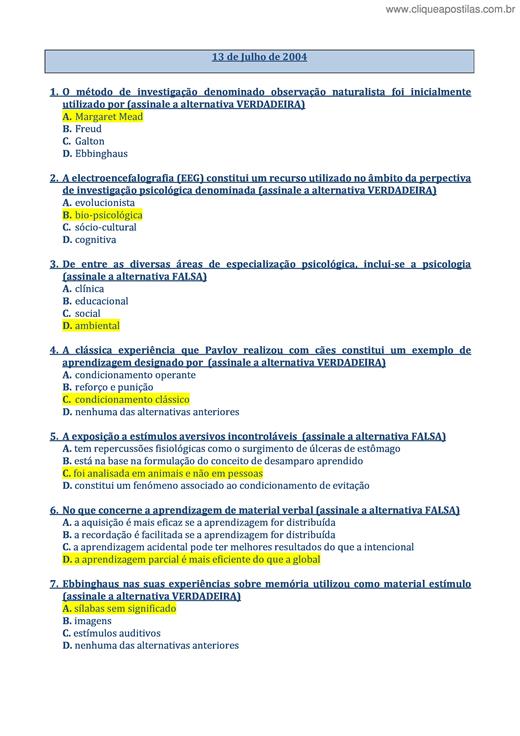 www.cliqueapostilas.com.br

13 de Julho de 2004

1. O método de investigação denominado observação naturalista foi inicialmente utilizado por (assinale a alternativa VERDADEIRA)
A. Margaret Mead
B. Freud
C. Galton
D. Ebbinghaus

2. A electroencefalografia (EEG) constitui um recurso utilizado no âmbito da perpectiva de investigação psicológica denominada (assinale a alternativa VERDADEIRA)
A. evolucionista
B. bio-psicológica
C. sócio-cultural
D. cognitiva

3. De entre as diversas áreas de especialização psicológica, inclui-se a psicologia (assinale a alternativa FALSA)
A. clínica
B. educacional
C. social
D. ambiental

4. A clássica experiência que Pavlov realizou com cães constitui um exemplo de aprendizagem designado por (assinale a alternativa VERDADEIRA)
A. condicionamento operante
B. reforço e punição
C. condicionamento clássico
D. nenhuma das alternativas anteriores

5. A exposição a estímulos aversivos incontroláveis (assinale a alternativa FALSA)
A. tem repercussões fisiológicas como o surgimento de úlceras de estômago
B. está na base na formulação do conceito de desamparo aprendido
C. foi analisada em animais e não em pessoas
D. constitui um fenómeno associado ao condicionamento de evitação

6. No que concerne a aprendizagem de material verbal (assinale a alternativa FALSA)
A. a aquisição é mais eficaz se a aprendizagem for distribuída
B. a recordação é facilitada se a aprendizagem for distribuída
C. a aprendizagem acidental pode ter melhores resultados do que a intencional
D. a aprendizagem parcial é mais eficiente do que a global

7. Ebbinghaus nas suas experiências sobre memória utilizou como material estímulo (assinale a alternativa VERDADEIRA)
A. sílabas sem significado
B. imagens
C. estímulos auditivos
D. nenhuma das alternativas anteriores